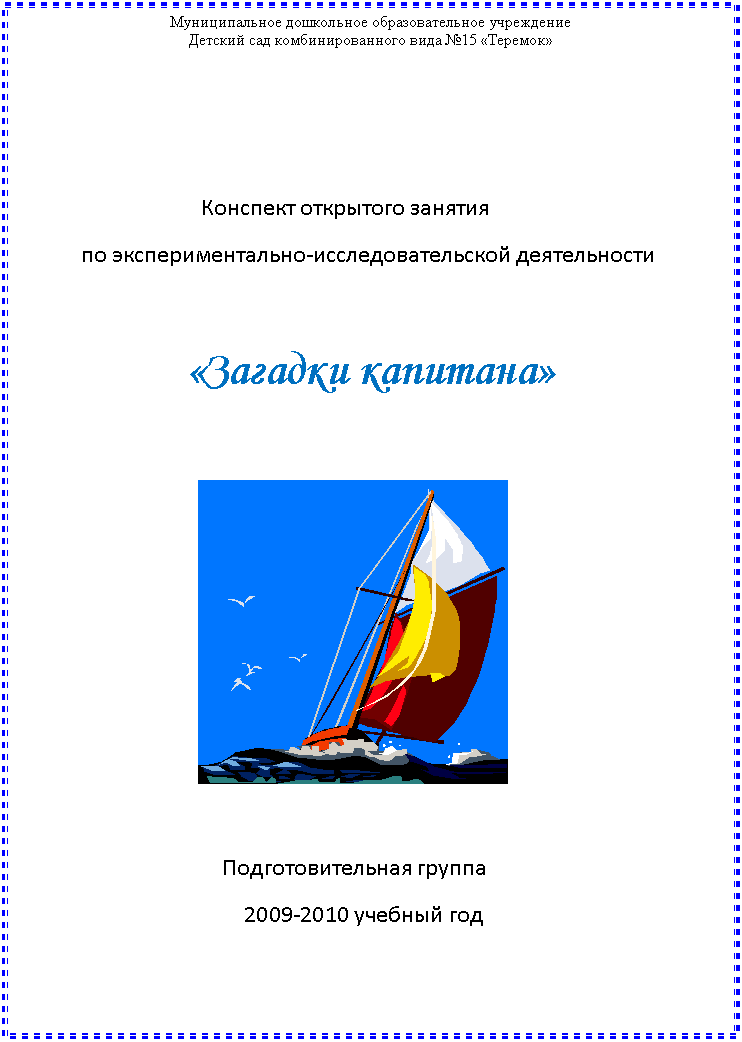 Муниципальное дошкольное образовательное учреждение
Детский сад комбинированного вида №15 «Теремок»

Конспект открытого занятия

по экспериментально-исследовательской деятельности

«Загадки капитана»

Подготовительная группа

2009-2010 учебный год